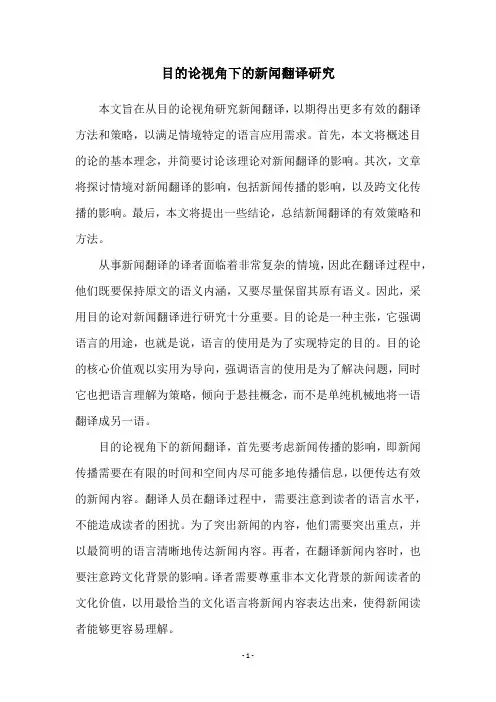 目的论视角下的新闻翻译研究

本文旨在从目的论视角研究新闻翻译，以期得出更多有效的翻译方法和策略，以满足情境特定的语言应用需求。首先，本文将概述目的论的基本理念，并简要讨论该理论对新闻翻译的影响。其次，文章将探讨情境对新闻翻译的影响，包括新闻传播的影响，以及跨文化传播的影响。最后，本文将提出一些结论，总结新闻翻译的有效策略和方法。

从事新闻翻译的译者面临着非常复杂的情境，因此在翻译过程中，他们既要保持原文的语义内涵，又要尽量保留其原有语义。因此，采用目的论对新闻翻译进行研究十分重要。目的论是一种主张，它强调语言的用途，也就是说，语言的使用是为了实现特定的目的。目的论的核心价值观以实用为导向，强调语言的使用是为了解决问题，同时它也把语言理解为策略，倾向于悬挂概念，而不是单纯机械地将一语翻译成另一语。

目的论视角下的新闻翻译，首先要考虑新闻传播的影响，即新闻传播需要在有限的时间和空间内尽可能多地传播信息，以便传达有效的新闻内容。翻译人员在翻译过程中，需要注意到读者的语言水平，不能造成读者的困扰。为了突出新闻的内容，他们需要突出重点，并以最简明的语言清晰地传达新闻内容。再者，在翻译新闻内容时，也要注意跨文化背景的影响。译者需要尊重非本文化背景的新闻读者的文化价值，以用最恰当的文化语言将新闻内容表达出来，使得新闻读者能够更容易理解。

- 1 -